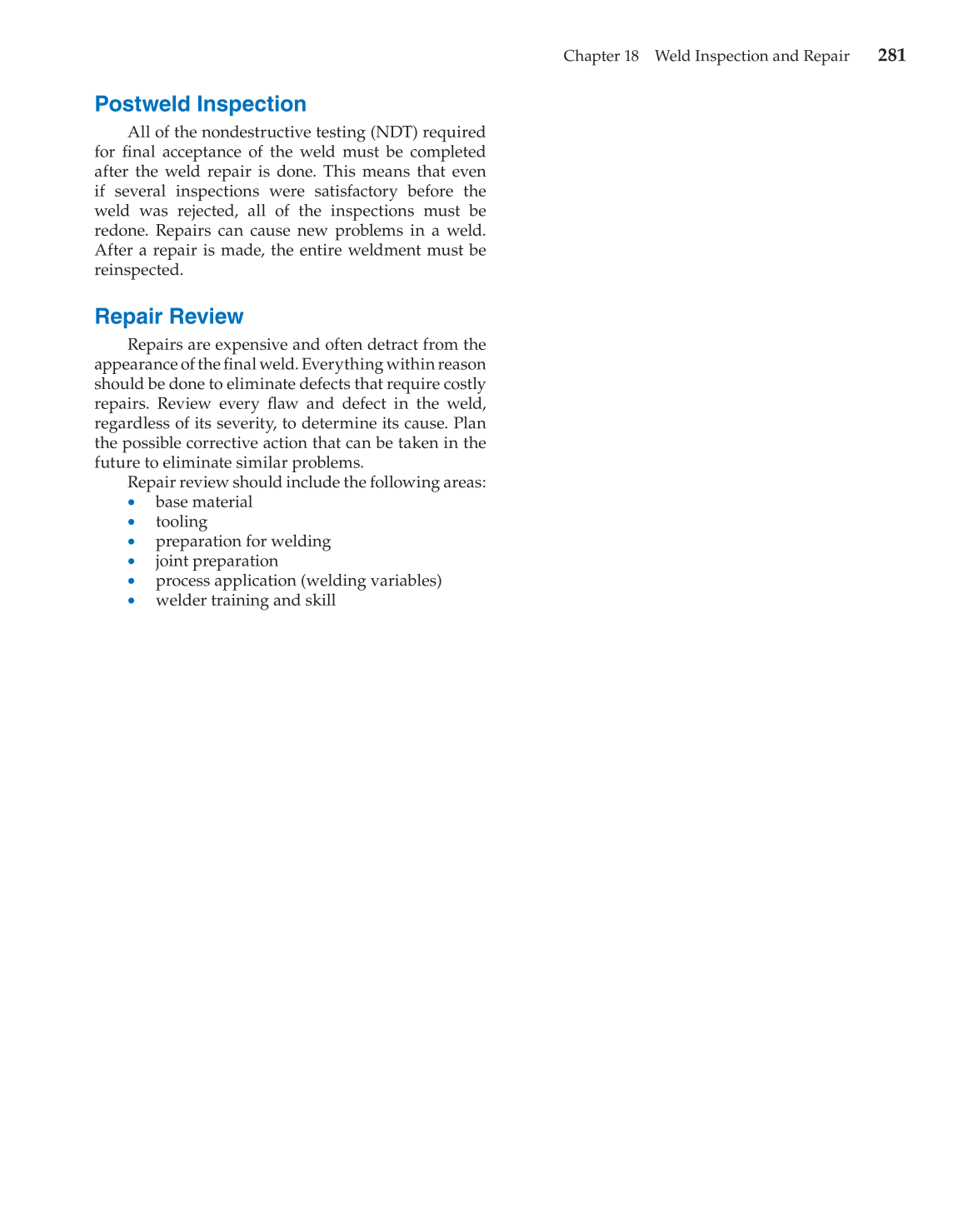 Chapter 18 Weld Inspection and Repair 281

Postweld Inspection

All of the nondestructive testing (NDT) required for final acceptance of the weld must be completed after the weld repair is done. This means that even if several inspections were satisfactory before the weld was rejected, all of the inspections must be redone. Repairs can cause new problems in a weld. After a repair is made, the entire weldment must be reinspected.

Repair Review

Repairs are expensive and often detract from the appearance of the final weld. Everything within reason should be done to eliminate defects that require costly repairs. Review every flaw and defect in the weld, regardless of its severity, to determine its cause. Plan the possible corrective action that can be taken in the future to eliminate similar problems.

Repair review should include the following areas:
• base material
• tooling
• preparation for welding
• joint preparation
• process application (welding variables)
• welder training and skill